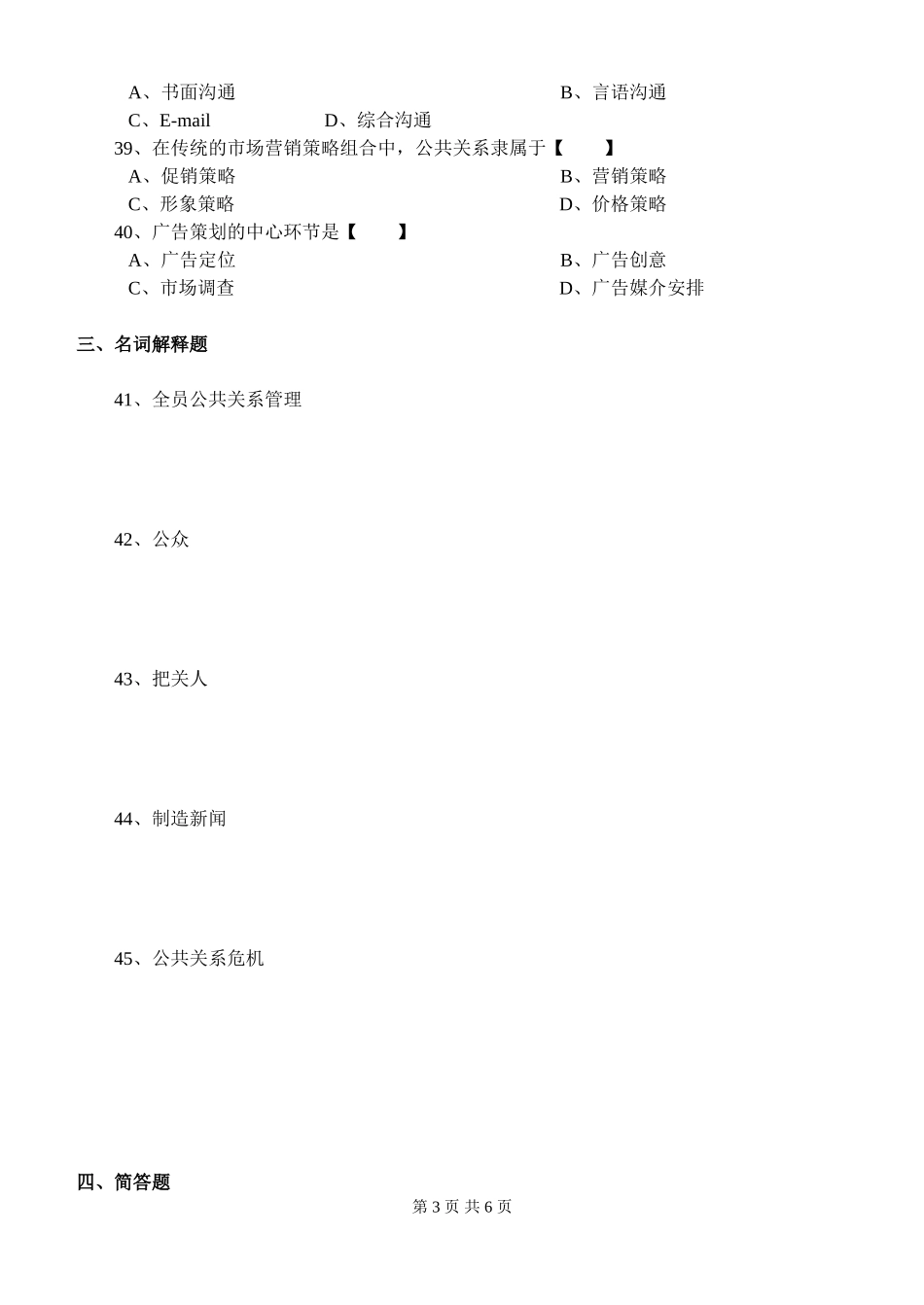 A、书面沟通 B、言语沟通
C、E-mail D、综合沟通
39、在传统的市场营销策略组合中，公共关系隶属于【 】
A、促销策略 B、营销策略
C、形象策略 D、价格策略
40、广告策划的中心环节是【 】
A、广告定位 B、广告创意
C、市场调查 D、广告媒介安排

三、名词解释题

41、全员公共关系管理

42、公众

43、把关人

44、制造新闻

45、公共关系危机

四、简答题

第 3 页 共 6 页